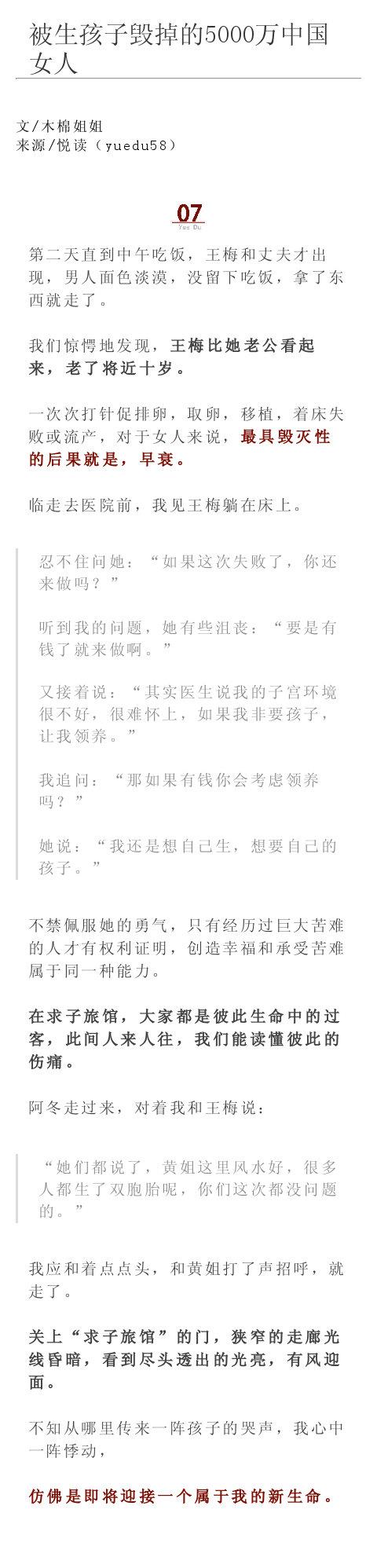 被生孩子毁掉的5000万中国女人

文/木棉姐姐
来源/悦读（yuedu58）

07
Yue Du

第二天直到中午吃饭，王梅和丈夫才出现，男人面色淡漠，没留下吃饭，拿了东西就走了。

我们惊愕地发现，王梅比她老公看起来，老了将近十岁。

一次次打针促排卵，取卵，移植，着床失败或流产，对于女人来说，最具毁灭性的后果就是，早衰。

临走去医院前，我见王梅躺在床上。

忍不住问她：“如果这次失败了，你还来做吗？”

听到我的问题，她有些沮丧：“要是有钱了就来做啊。”

又接着说：“其实医生说我的子宫环境很不好，很难怀上，如果我非要孩子，让我领养。”

我追问：“那如果有钱你会考虑领养吗？”

她说：“我还是想自己生，想要自己的孩子。”

不禁佩服她的勇气，只有经历过巨大苦难的人才有权利证明，创造幸福和承受苦难属于同一种能力。

在求子旅馆，大家都是彼此生命中的过客，此间人来人往，我们能读懂彼此的伤痛。

阿冬走过来，对着我和王梅说：

“她们都说了，黄姐这里风水好，很多人都生了双胞胎呢，你们这次都没问题的。”

我应和着点点头，和黄姐打了声招呼，就走了。

关上“求子旅馆”的门，狭窄的走廊光线昏暗，看到尽头透出的光亮，有风迎面。

不知从哪里传来一阵孩子的哭声，我心中一阵悸动，

仿佛是即将迎接一个属于我的新生命。